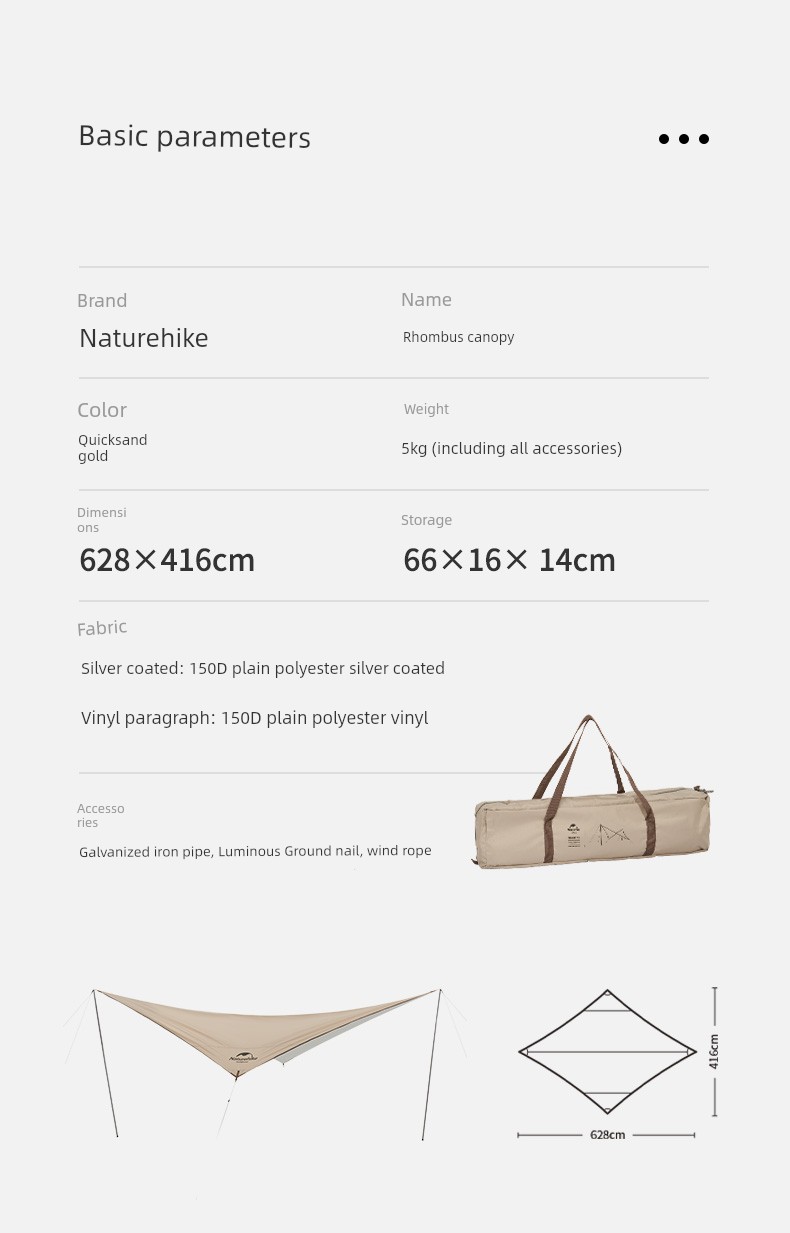 Basic parameters

Brand
Naturehike

Name
Rhombus canopy

Color
Quicksand gold

Weight
5kg (including all accessories)

Dimensions
628×416cm

Storage
66×16× 14cm

Fabric
Silver coated: 150D plain polyester silver coated

Vinyl paragraph: 150D plain polyester vinyl

Accessories
Galvanized iron pipe, Luminous Ground nail, wind rope

416cm

628cm